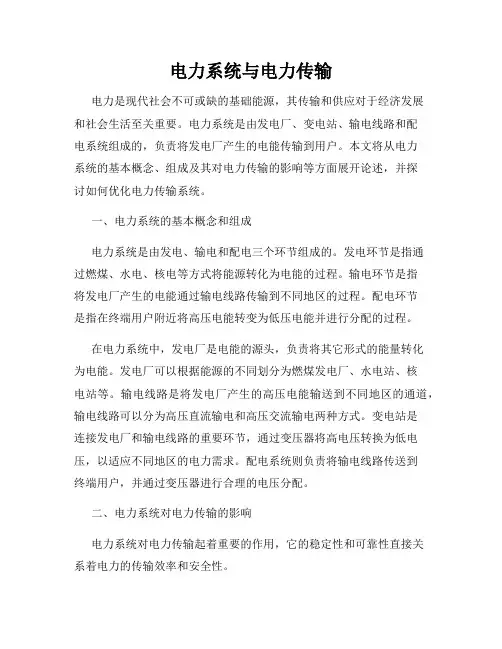 电力系统与电力传输

电力是现代社会不可或缺的基础能源，其传输和供应对于经济发展和社会生活至关重要。电力系统是由发电厂、变电站、输电线路和配电系统组成的，负责将发电厂产生的电能传输到用户。本文将从电力系统的基本概念、组成及其对电力传输的影响等方面展开论述，并探讨如何优化电力传输系统。

一、电力系统的基本概念和组成

电力系统是由发电、输电和配电三个环节组成的。发电环节是指通过燃煤、水电、核电等方式将能源转化为电能的过程。输电环节是指将发电厂产生的电能通过输电线路传输到不同地区的过程。配电环节是指在终端用户附近将高压电能转变为低压电能并进行分配的过程。

在电力系统中，发电厂是电能的源头，负责将其它形式的能量转化为电能。发电厂可以根据能源的不同划分为燃煤发电厂、水电站、核电站等。输电线路是将发电厂产生的高压电能输送到不同地区的通道，输电线路可以分为高压直流输电和高压交流输电两种方式。变电站是连接发电厂和输电线路的重要环节，通过变压器将高电压转换为低电压，以适应不同地区的电力需求。配电系统则负责将输电线路传送到终端用户，并通过变压器进行合理的电压分配。

二、电力系统对电力传输的影响

电力系统对电力传输起着重要的作用，它的稳定性和可靠性直接关系着电力的传输效率和安全性。